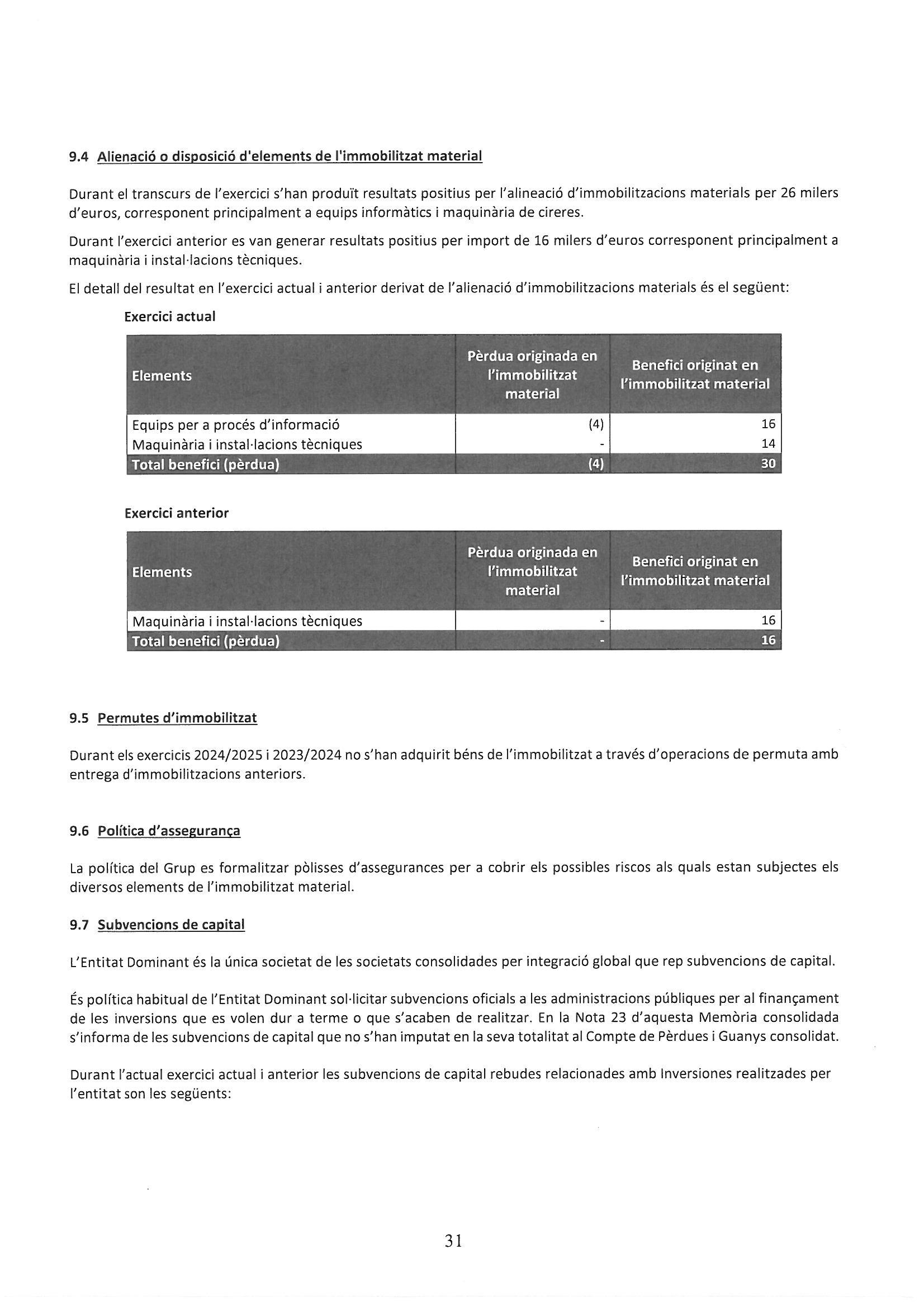 9.4 Alienació o disposició d'elements de l'immobilitzat material

Durant el transcurs de l'exercici s'han produït resultats positius per l'alineació d'immobilitzacions materials per 26 milers d'euros, corresponent principalment a equips informàtics i maquinària de cireres.

Durant l'exercici anterior es van generar resultats positius per import de 16 milers d'euros corresponent principalment a maquinària i instal·lacions tècniques.

El detall del resultat en l'exercici actual i anterior derivat de l'alienació d'immobilitzacions materials és el següent:

Exercici actual

| Elements | Pèrdua originada en l'immobilitzat material | Benefici originat en l'immobilitzat material |
|---|---|---|
| Equips per a procés d'informació | (4) | 16 |
| Maquinària i instal·lacions tècniques | - | 14 |
| Total benefici (pèrdua) | (4) | 30 |

Exercici anterior

| Elements | Pèrdua originada en l'immobilitzat material | Benefici originat en l'immobilitzat material |
|---|---|---|
| Maquinària i instal·lacions tècniques | - | 16 |
| Total benefici (pèrdua) | - | 16 |

9.5 Permutes d'immobilitzat

Durant els exercicis 2024/2025 i 2023/2024 no s'han adquirit béns de l'immobilitzat a través d'operacions de permuta amb entrega d'immobilitzacions anteriors.

9.6 Política d'assegurança

La política del Grup es formalitzar pòlisses d'assegurances per a cobrir els possibles riscos als quals estan subjectes els diversos elements de l'immobilitzat material.

9.7 Subvencions de capital

L'Entitat Dominant és la única societat de les societats consolidades per integració global que rep subvencions de capital.

És política habitual de l'Entitat Dominant sol·licitar subvencions oficials a les administracions públiques per al finançament de les inversions que es volen dur a terme o que s'acaben de realitzar. En la Nota 23 d'aquesta Memòria consolidada s'informa de les subvencions de capital que no s'han imputat en la seva totalitat al Compte de Pèrdues i Guanys consolidat.

Durant l'actual exercici actual i anterior les subvencions de capital rebudes relacionades amb Inversiones realitzades per l'entitat son les següents:

31